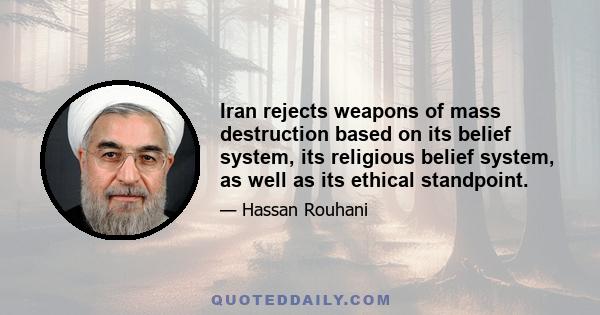 Iran rejects weapons of mass destruction based on its belief system, its religious belief system, as well as its ethical standpoint.

— Hassan Rouhani

QUOTEDDAILY.COM